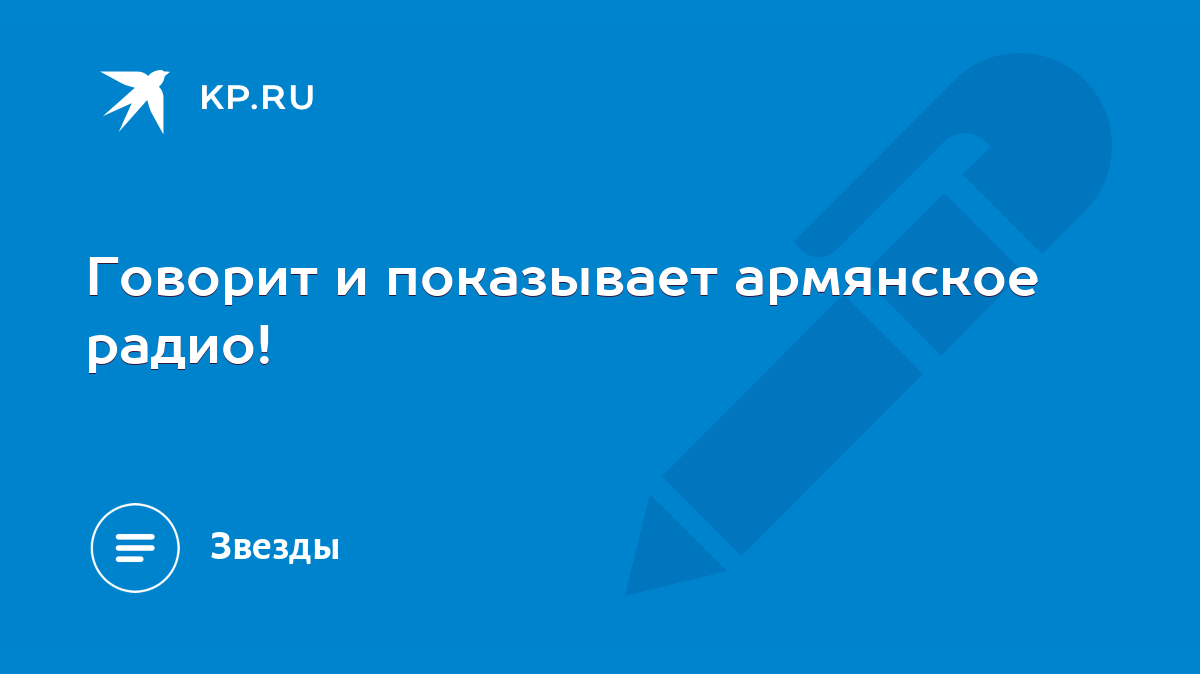 KP.RU

Говорит и показывает армянское радио!

Звезды